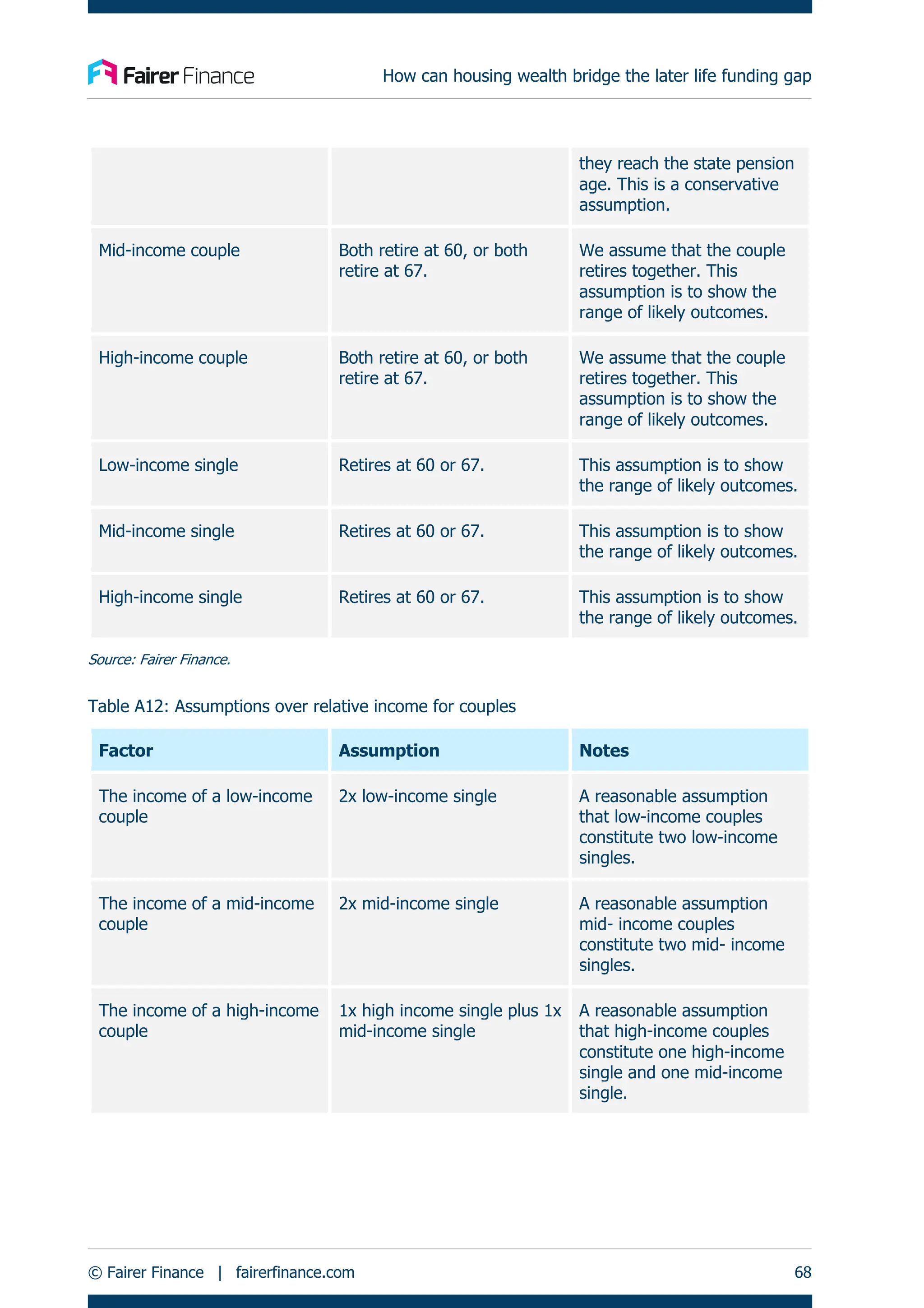 Fairer Finance

How can housing wealth bridge the later life funding gap

| | | |
|---|---|---|
| | | they reach the state pension age. This is a conservative assumption. |
| Mid-income couple | Both retire at 60, or both retire at 67. | We assume that the couple retires together. This assumption is to show the range of likely outcomes. |
| High-income couple | Both retire at 60, or both retire at 67. | We assume that the couple retires together. This assumption is to show the range of likely outcomes. |
| Low-income single | Retires at 60 or 67. | This assumption is to show the range of likely outcomes. |
| Mid-income single | Retires at 60 or 67. | This assumption is to show the range of likely outcomes. |
| High-income single | Retires at 60 or 67. | This assumption is to show the range of likely outcomes. |

Source: Fairer Finance.

Table A12: Assumptions over relative income for couples

| Factor | Assumption | Notes |
|---|---|---|
| The income of a low-income couple | 2x low-income single | A reasonable assumption that low-income couples constitute two low-income singles. |
| The income of a mid-income couple | 2x mid-income single | A reasonable assumption mid- income couples constitute two mid- income singles. |
| The income of a high-income couple | 1x high income single plus 1x mid-income single | A reasonable assumption that high-income couples constitute one high-income single and one mid-income single. |

© Fairer Finance | fairerfinance.com

68